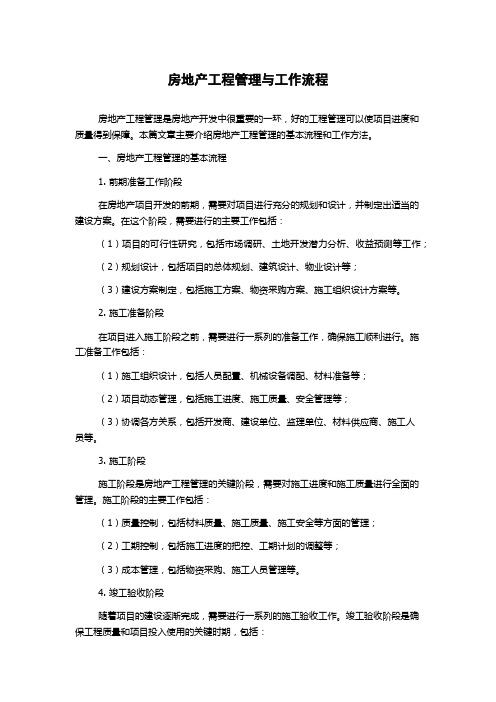 房地产工程管理与工作流程

房地产工程管理是房地产开发中很重要的一环，好的工程管理可以使项目进度和质量得到保障。本篇文章主要介绍房地产工程管理的基本流程和工作方法。

一、房地产工程管理的基本流程

1. 前期准备工作阶段

在房地产项目开发的前期，需要对项目进行充分的规划和设计，并制定出适当的建设方案。在这个阶段，需要进行的主要工作包括：

（1）项目的可行性研究，包括市场调研、土地开发潜力分析、收益预测等工作；

（2）规划设计，包括项目的总体规划、建筑设计、物业设计等；

（3）建设方案制定，包括施工方案、物资采购方案、施工组织设计方案等。

2. 施工准备阶段

在项目进入施工阶段之前，需要进行一系列的准备工作，确保施工顺利进行。施工准备工作包括：

（1）施工组织设计，包括人员配置、机械设备调配、材料准备等；

（2）项目动态管理，包括施工进度、施工质量、安全管理等；

（3）协调各方关系，包括开发商、建设单位、监理单位、材料供应商、施工人员等。

3. 施工阶段

施工阶段是房地产工程管理的关键阶段，需要对施工进度和施工质量进行全面的管理。施工阶段的主要工作包括：

（1）质量控制，包括材料质量、施工质量、施工安全等方面的管理；

（2）工期控制，包括施工进度的把控、工期计划的调整等；

（3）成本管理，包括物资采购、施工人员管理等。

4. 竣工验收阶段

随着项目的建设逐渐完成，需要进行一系列的施工验收工作。竣工验收阶段是确保工程质量和项目投入使用的关键时期，包括：